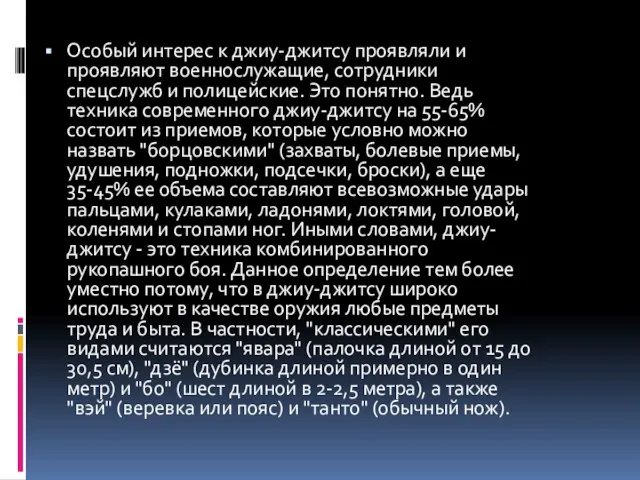 ▪ Особый интерес к джиу-джитсу проявляли и проявляют военнослужащие, сотрудники спецслужб и полицейские. Это понятно. Ведь техника современного джиу-джитсу на 55-65% состоит из приемов, которые условно можно назвать "борцовскими" (захваты, болевые приемы, удушения, подножки, подсечки, броски), а еще 35-45% ее объема составляют всевозможные удары пальцами, кулаками, ладонями, локтями, головой, коленями и стопами ног. Иными словами, джиу-джитсу - это техника комбинированного рукопашного боя. Данное определение тем более уместно потому, что в джиу-джитсу широко используют в качестве оружия любые предметы труда и быта. В частности, "классическими" его видами считаются "явара" (палочка длиной от 15 до 30,5 см), "дзё" (дубинка длиной примерно в один метр) и "бо" (шест длиной в 2-2,5 метра), а также "вэй" (веревка или пояс) и "танто" (обычный нож).